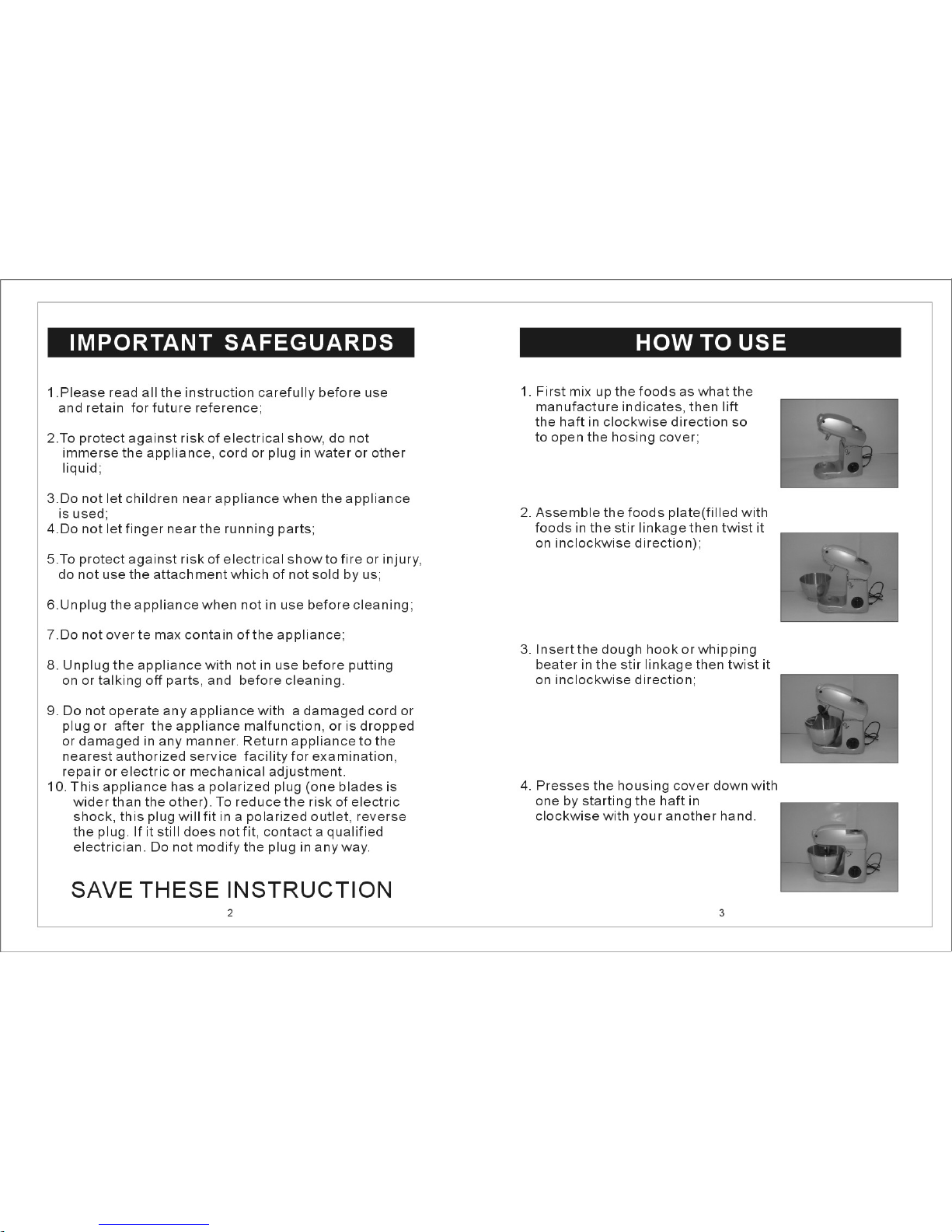 IMPORTANT SAFEGUARDS

1.Please read all the instruction carefully before use and retain for future reference;

2.To protect against risk of electrical show, do not immerse the appliance, cord or plug in water or other liquid;

3.Do not let children near appliance when the appliance is used;
4.Do not let finger near the running parts;

5.To protect against risk of electrical show to fire or injury, do not use the attachment which of not sold by us;

6.Unplug the appliance when not in use before cleaning;

7.Do not over te max contain of the appliance;

8. Unplug the appliance with not in use before putting on or talking off parts, and before cleaning.

9. Do not operate any appliance with a damaged cord or plug or after the appliance malfunction, or is dropped or damaged in any manner. Return appliance to the nearest authorized service facility for examination, repair or electric or mechanical adjustment.
10. This appliance has a polarized plug (one blades is wider than the other). To reduce the risk of electric shock, this plug will fit in a polarized outlet, reverse the plug. If it still does not fit, contact a qualified electrician. Do not modify the plug in any way.

SAVE THESE INSTRUCTION

2

HOW TO USE

1. First mix up the foods as what the manufacture indicates, then lift the haft in clockwise direction so to open the hosing cover;

2. Assemble the foods plate(filled with foods in the stir linkage then twist it on inclockwise direction);

3. Insert the dough hook or whipping beater in the stir linkage then twist it on inclockwise direction;

4. Presses the housing cover down with one by starting the haft in clockwise with your another hand.

3